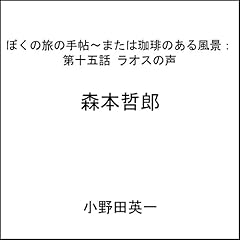 ぼくの旅の手帖～または珈琲のある風景：
第十五話 ラオスの声

森本哲郎

小野田英一